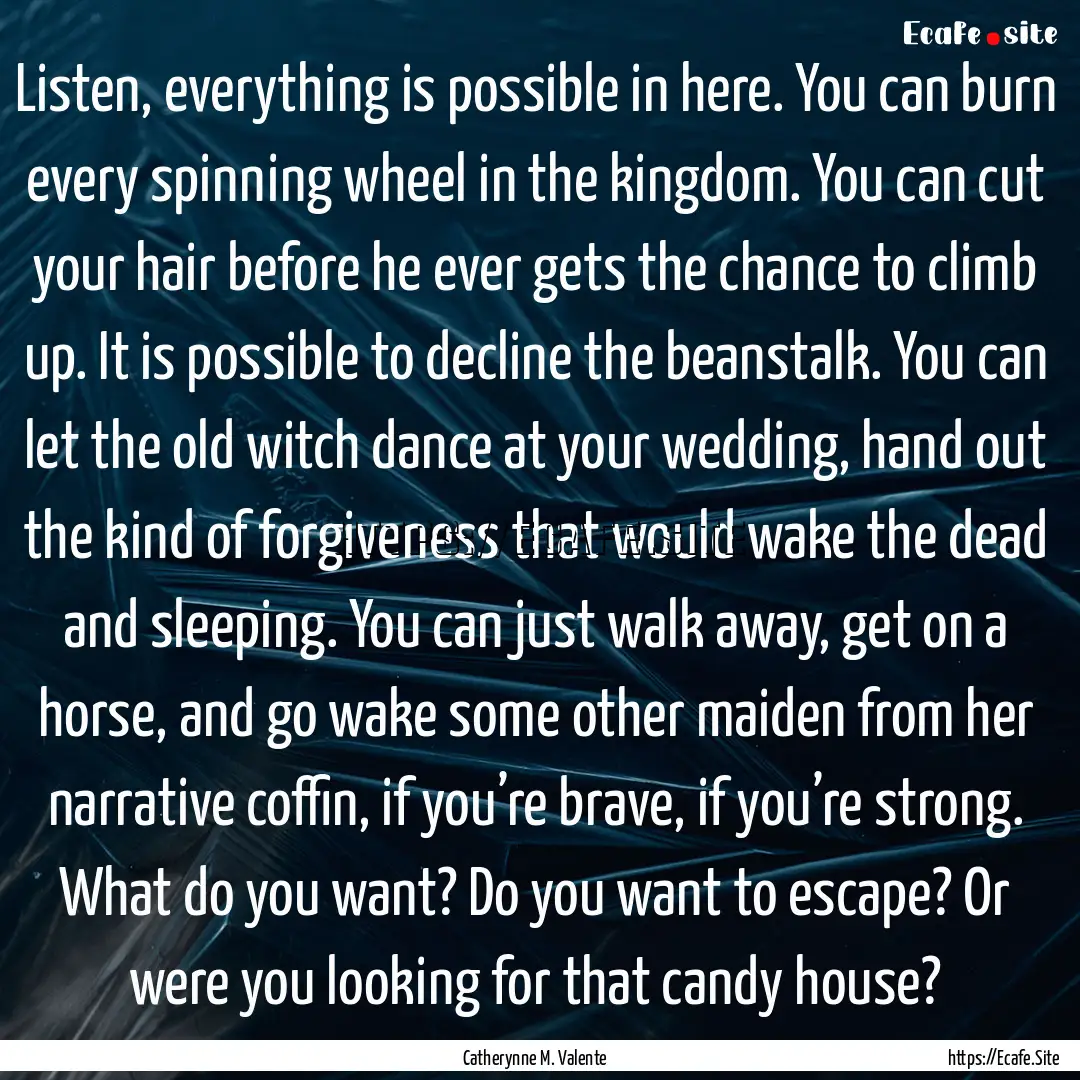 Ecafe.site

Listen, everything is possible in here. You can burn every spinning wheel in the kingdom. You can cut your hair before he ever gets the chance to climb up. It is possible to decline the beanstalk. You can let the old witch dance at your wedding, hand out the kind of forgiveness that would wake the dead and sleeping. You can just walk away, get on a horse, and go wake some other maiden from her narrative coffin, if you're brave, if you're strong. What do you want? Do you want to escape? Or were you looking for that candy house?

Catherynne M. Valente

https://Ecafe.Site